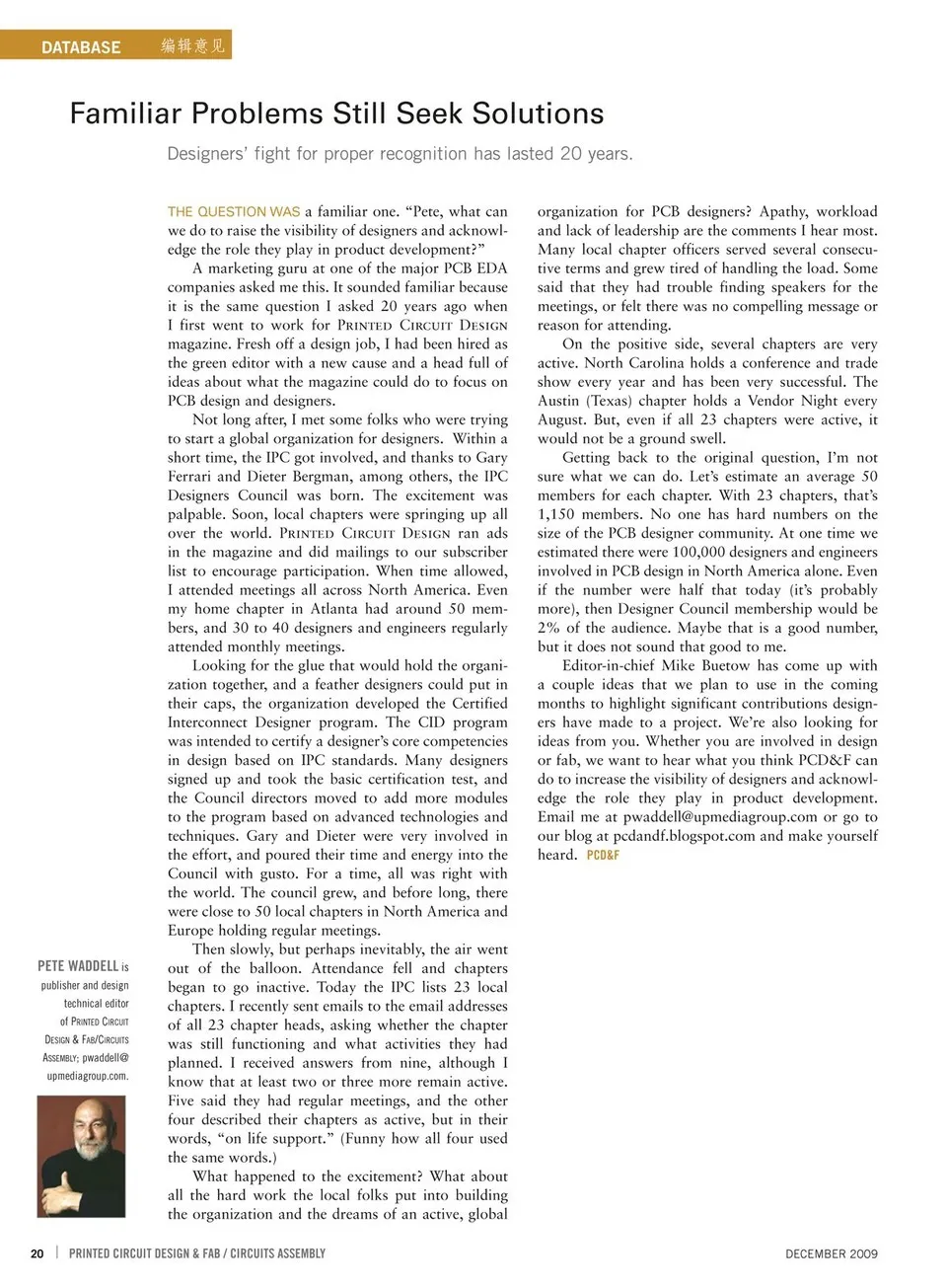 DATABASE 编辑意见

Familiar Problems Still Seek Solutions

Designers' fight for proper recognition has lasted 20 years.

THE QUESTION WAS a familiar one. "Pete, what can we do to raise the visibility of designers and acknowledge the role they play in product development?"

A marketing guru at one of the major PCB EDA companies asked me this. It sounded familiar because it is the same question I asked 20 years ago when I first went to work for PRINTED CIRCUIT DESIGN magazine. Fresh off a design job, I had been hired as the green editor with a new cause and a head full of ideas about what the magazine could do to focus on PCB design and designers.

Not long after, I met some folks who were trying to start a global organization for designers. Within a short time, the IPC got involved, and thanks to Gary Ferrari and Dieter Bergman, among others, the IPC Designers Council was born. The excitement was palpable. Soon, local chapters were springing up all over the world. PRINTED CIRCUIT DESIGN ran ads in the magazine and did mailings to our subscriber list to encourage participation. When time allowed, I attended meetings all across North America. Even my home chapter in Atlanta had around 50 members, and 30 to 40 designers and engineers regularly attended monthly meetings.

Looking for the glue that would hold the organization together, and a feather designers could put in their caps, the organization developed the Certified Interconnect Designer program. The CID program was intended to certify a designer's core competencies in design based on IPC standards. Many designers signed up and took the basic certification test, and the Council directors moved to add more modules to the program based on advanced technologies and techniques. Gary and Dieter were very involved in the effort, and poured their time and energy into the Council with gusto. For a time, all was right with the world. The council grew, and before long, there were close to 50 local chapters in North America and Europe holding regular meetings.

Then slowly, but perhaps inevitably, the air went out of the balloon. Attendance fell and chapters began to go inactive. Today the IPC lists 23 local chapters. I recently sent emails to the email addresses of all 23 chapter heads, asking whether the chapter was still functioning and what activities they had planned. I received answers from nine, although I know that at least two or three more remain active. Five said they had regular meetings, and the other four described their chapters as active, but in their words, "on life support." (Funny how all four used the same words.)

What happened to the excitement? What about all the hard work the local folks put into building the organization and the dreams of an active, global organization for PCB designers? Apathy, workload and lack of leadership are the comments I hear most. Many local chapter officers served several consecutive terms and grew tired of handling the load. Some said that they had trouble finding speakers for the meetings, or felt there was no compelling message or reason for attending.

On the positive side, several chapters are very active. North Carolina holds a conference and trade show every year and has been very successful. The Austin (Texas) chapter holds a Vendor Night every August. But, even if all 23 chapters were active, it would not be a ground swell.

Getting back to the original question, I'm not sure what we can do. Let's estimate an average 50 members for each chapter. With 23 chapters, that's 1,150 members. No one has hard numbers on the size of the PCB designer community. At one time we estimated there were 100,000 designers and engineers involved in PCB design in North America alone. Even if the number were half that today (it's probably more), then Designer Council membership would be 2% of the audience. Maybe that is a good number, but it does not sound that good to me.

Editor-in-chief Mike Buetow has come up with a couple ideas that we plan to use in the coming months to highlight significant contributions designers have made to a project. We're also looking for ideas from you. Whether you are involved in design or fab, we want to hear what you think PCD&F can do to increase the visibility of designers and acknowledge the role they play in product development. Email me at pwaddell@upmediagroup.com or go to our blog at pcdandf.blogspot.com and make yourself heard. PCD&F

PETE WADDELL is publisher and design technical editor of PRINTED CIRCUIT DESIGN & FAB/CIRCUITS ASSEMBLY; pwaddell@upmediagroup.com.

20 | PRINTED CIRCUIT DESIGN & FAB / CIRCUITS ASSEMBLY DECEMBER 2009